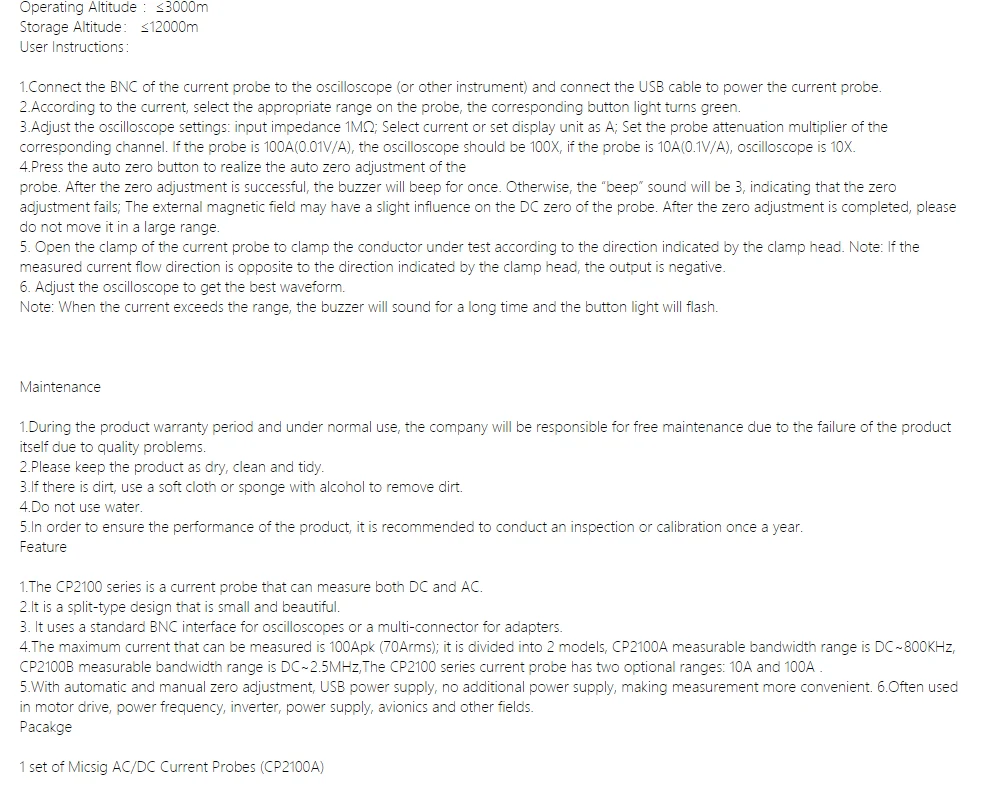 Operating Altitude : ≤3000m
Storage Altitude: ≤12000m
User Instructions:

1.Connect the BNC of the current probe to the oscilloscope (or other instrument) and connect the USB cable to power the current probe.
2.According to the current, select the appropriate range on the probe, the corresponding button light turns green.
3.Adjust the oscilloscope settings: input impedance 1MΩ; Select current or set display unit as A; Set the probe attenuation multiplier of the corresponding channel. If the probe is 100A(0.01V/A), the oscilloscope should be 100X, if the probe is 10A(0.1V/A), oscilloscope is 10X.
4.Press the auto zero button to realize the auto zero adjustment of the probe. After the zero adjustment is successful, the buzzer will beep for once. Otherwise, the "beep" sound will be 3, indicating that the zero adjustment fails; The external magnetic field may have a slight influence on the DC zero of the probe. After the zero adjustment is completed, please do not move it in a large range.
5. Open the clamp of the current probe to clamp the conductor under test according to the direction indicated by the clamp head. Note: If the measured current flow direction is opposite to the direction indicated by the clamp head, the output is negative.
6. Adjust the oscilloscope to get the best waveform.
Note: When the current exceeds the range, the buzzer will sound for a long time and the button light will flash.

Maintenance

1.During the product warranty period and under normal use, the company will be responsible for free maintenance due to the failure of the product itself due to quality problems.
2.Please keep the product as dry, clean and tidy.
3.If there is dirt, use a soft cloth or sponge with alcohol to remove dirt.
4.Do not use water.
5.In order to ensure the performance of the product, it is recommended to conduct an inspection or calibration once a year.
Feature

1.The CP2100 series is a current probe that can measure both DC and AC.
2.It is a split-type design that is small and beautiful.
3. It uses a standard BNC interface for oscilloscopes or a multi-connector for adapters.
4.The maximum current that can be measured is 100Apk (70Arms); it is divided into 2 models, CP2100A measurable bandwidth range is DC~800KHz, CP2100B measurable bandwidth range is DC~2.5MHz,The CP2100 series current probe has two optional ranges: 10A and 100A .
5.With automatic and manual zero adjustment, USB power supply, no additional power supply, making measurement more convenient. 6.Often used in motor drive, power frequency, inverter, power supply, avionics and other fields.
Pacakge

1 set of Micsig AC/DC Current Probes (CP2100A)